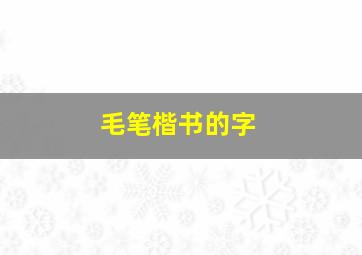 毛笔楷书的字